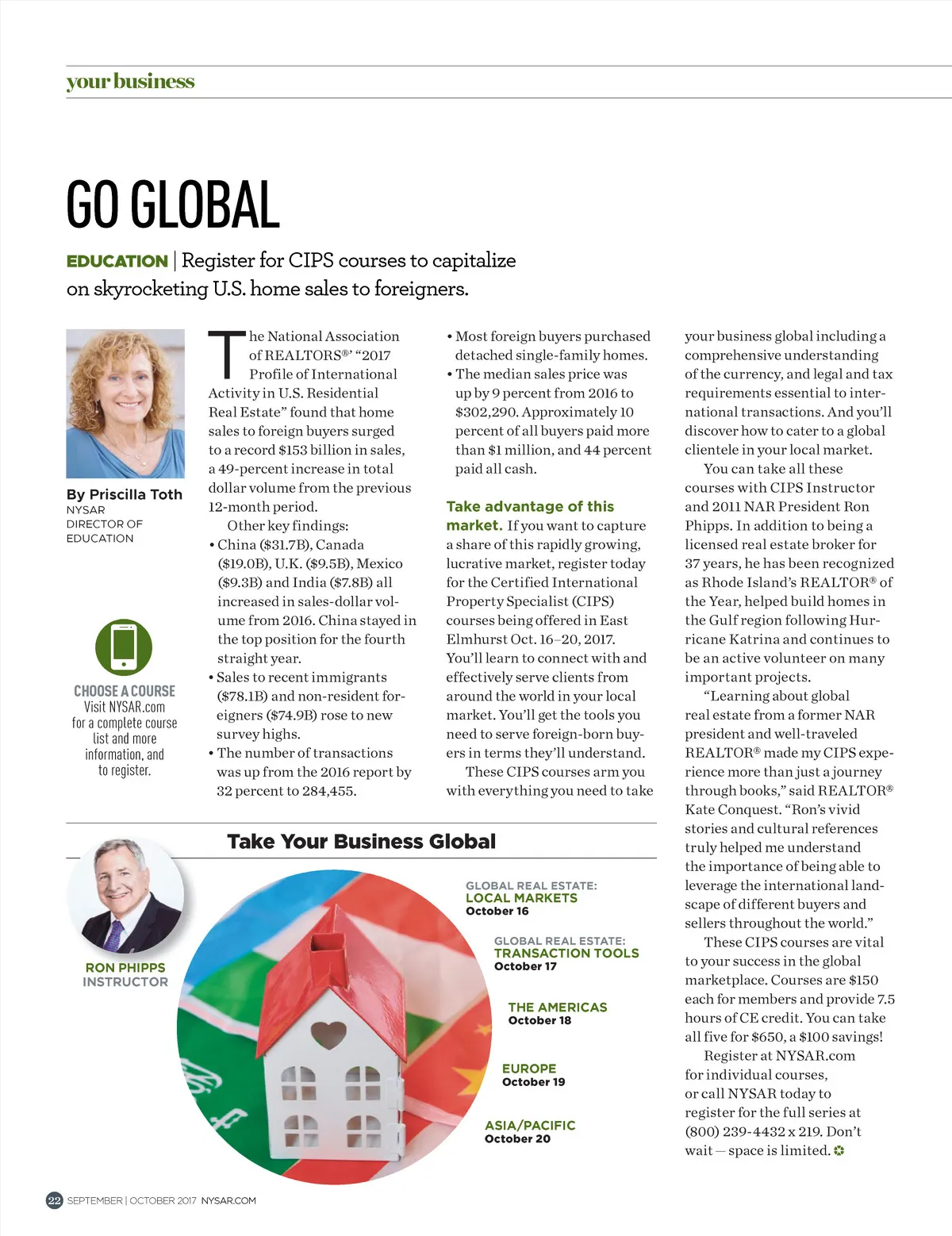 your business

GO GLOBAL

EDUCATION | Register for CIPS courses to capitalize on skyrocketing U.S. home sales to foreigners.

By Priscilla Toth
NYSAR
DIRECTOR OF
EDUCATION

CHOOSE A COURSE
Visit NYSAR.com for a complete course list and more information, and to register.

The National Association of REALTORS®' "2017 Profile of International Activity in U.S. Residential Real Estate" found that home sales to foreign buyers surged to a record \$153 billion in sales, a 49-percent increase in total dollar volume from the previous 12-month period.

Other key findings:
• China (\$31.7B), Canada (\$19.0B), U.K. (\$9.5B), Mexico (\$9.3B) and India (\$7.8B) all increased in sales-dollar volume from 2016. China stayed in the top position for the fourth straight year.
• Sales to recent immigrants (\$78.1B) and non-resident foreigners (\$74.9B) rose to new survey highs.
• The number of transactions was up from the 2016 report by 32 percent to 284,455.
• Most foreign buyers purchased detached single-family homes.
• The median sales price was up by 9 percent from 2016 to \$302,290. Approximately 10 percent of all buyers paid more than \$1 million, and 44 percent paid all cash.

Take advantage of this market. If you want to capture a share of this rapidly growing, lucrative market, register today for the Certified International Property Specialist (CIPS) courses being offered in East Elmhurst Oct. 16–20, 2017. You'll learn to connect with and effectively serve clients from around the world in your local market. You'll get the tools you need to serve foreign-born buyers in terms they'll understand.

These CIPS courses arm you with everything you need to take your business global including a comprehensive understanding of the currency, and legal and tax requirements essential to international transactions. And you'll discover how to cater to a global clientele in your local market.

You can take all these courses with CIPS Instructor and 2011 NAR President Ron Phipps. In addition to being a licensed real estate broker for 37 years, he has been recognized as Rhode Island's REALTOR® of the Year, helped build homes in the Gulf region following Hurricane Katrina and continues to be an active volunteer on many important projects.

"Learning about global real estate from a former NAR president and well-traveled REALTOR® made my CIPS experience more than just a journey through books," said REALTOR® Kate Conquest. "Ron's vivid stories and cultural references truly helped me understand the importance of being able to leverage the international landscape of different buyers and sellers throughout the world."

These CIPS courses are vital to your success in the global marketplace. Courses are \$150 each for members and provide 7.5 hours of CE credit. You can take all five for \$650, a \$100 savings!

Register at NYSAR.com for individual courses, or call NYSAR today to register for the full series at (800) 239-4432 x 219. Don't wait — space is limited.

Take Your Business Global

RON PHIPPS
INSTRUCTOR

GLOBAL REAL ESTATE:
LOCAL MARKETS
October 16

GLOBAL REAL ESTATE:
TRANSACTION TOOLS
October 17

THE AMERICAS
October 18

EUROPE
October 19

ASIA/PACIFIC
October 20

22 SEPTEMBER | OCTOBER 2017 NYSAR.COM